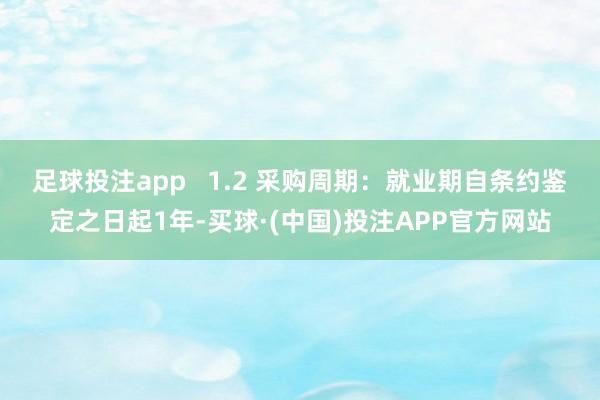 足球投注app   1.2 采购周期：就业期自条约鉴定之日起1年-买球·(中国)投注APP官方网站